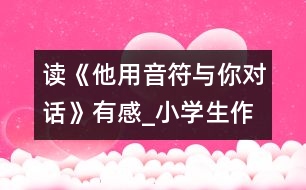 读《他用音符与你对话》有感_小学生作